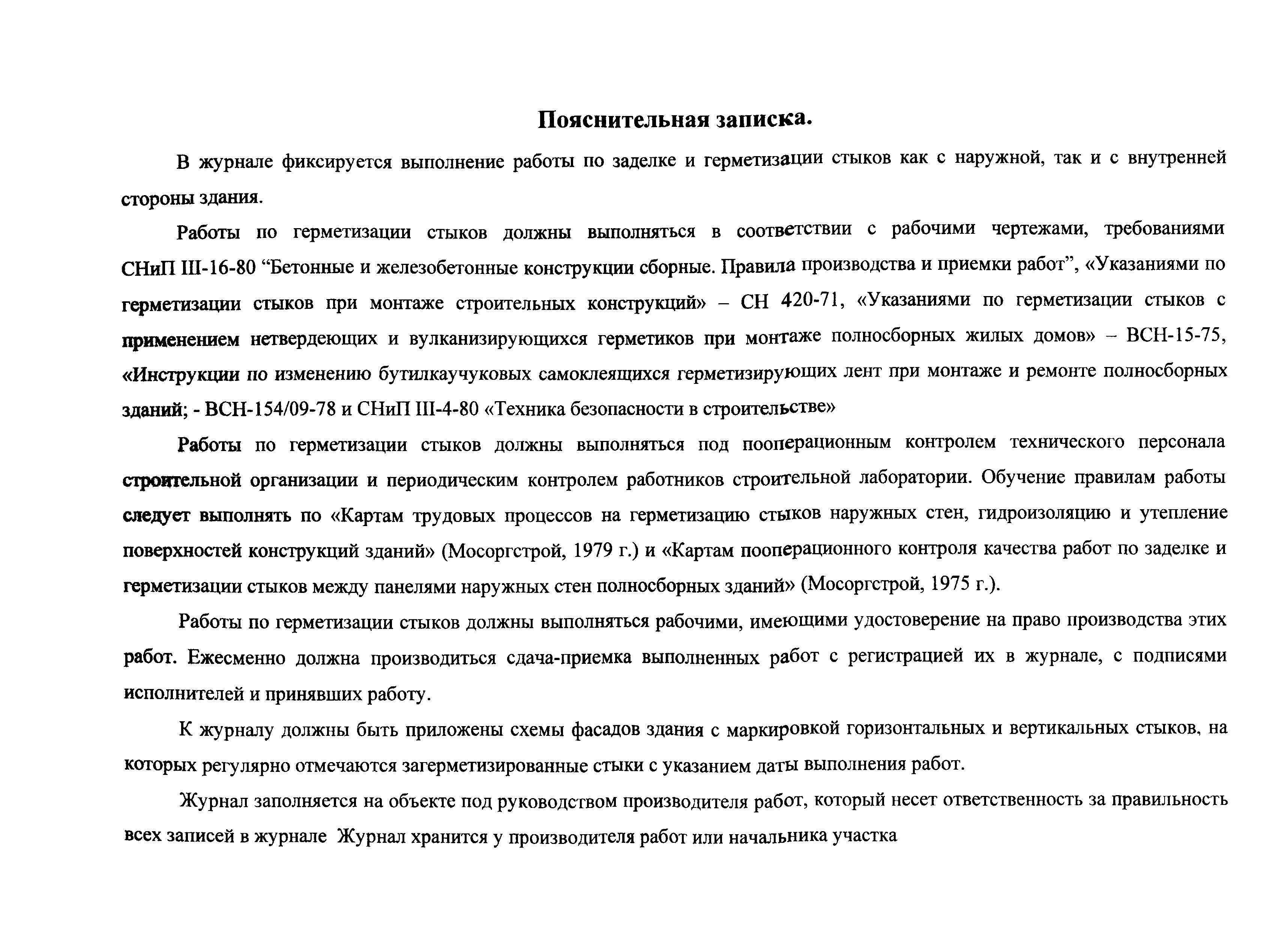 Пояснительная записка.

В журнале фиксируется выполнение работы по заделке и герметизации стыков как с наружной, так и с внутренней стороны здания.

Работы по герметизации стыков должны выполняться в соответствии с рабочими чертежами, требованиями СНиП III-16-80 “Бетонные и железобетонные конструкции сборные. Правила производства и приемки работ”, «Указаниями по герметизации стыков при монтаже строительных конструкций» – СН 420-71, «Указаниями по герметизации стыков с применением нетвердеющих и вулканизирующихся герметиков при монтаже полносборных жилых домов» – ВСН-15-75, «Инструкции по изменению бутилкаучуковых самоклеящихся герметизирующих лент при монтаже и ремонте полносборных зданий; - ВСН-154/09-78 и СНиП III-4-80 «Техника безопасности в строительстве»

Работы по герметизации стыков должны выполняться под пооперационным контролем технического персонала строительной организации и периодическим контролем работников строительной лаборатории. Обучение правилам работы следует выполнять по «Картам трудовых процессов на герметизацию стыков наружных стен, гидроизоляцию и утепление поверхностей конструкций зданий» (Мосоргстрой, 1979 г.) и «Картам пооперационного контроля качества работ по заделке и герметизации стыков между панелями наружных стен полносборных зданий» (Мосоргстрой, 1975 г.).

Работы по герметизации стыков должны выполняться рабочими, имеющими удостоверение на право производства этих работ. Ежесменно должна производиться сдача-приемка выполненных работ с регистрацией их в журнале, с подписями исполнителей и принявших работу.

К журналу должны быть приложены схемы фасадов здания с маркировкой горизонтальных и вертикальных стыков, на которых регулярно отмечаются загерметизированные стыки с указанием даты выполнения работ.

Журнал заполняется на объекте под руководством производителя работ, который несет ответственность за правильность всех записей в журнале Журнал хранится у производителя работ или начальника участка